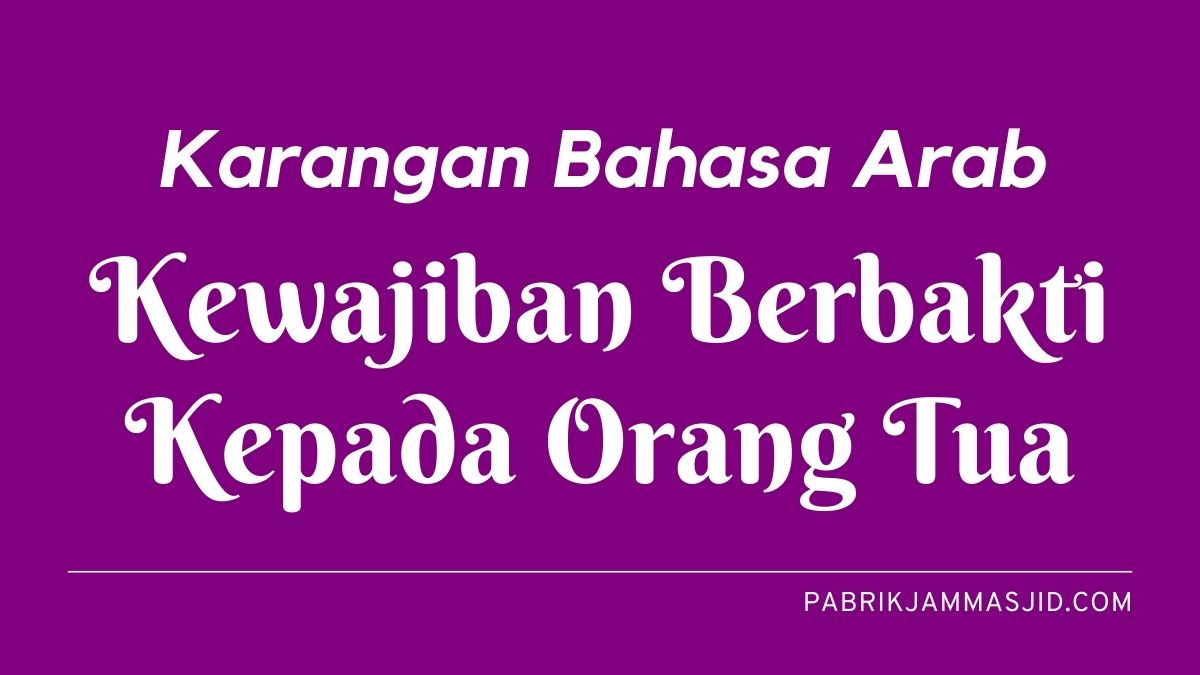 Karangan Bahasa Arab

Kewajiban Berbakti Kepada Orang Tua

PABRIKJAMMASJID.COM